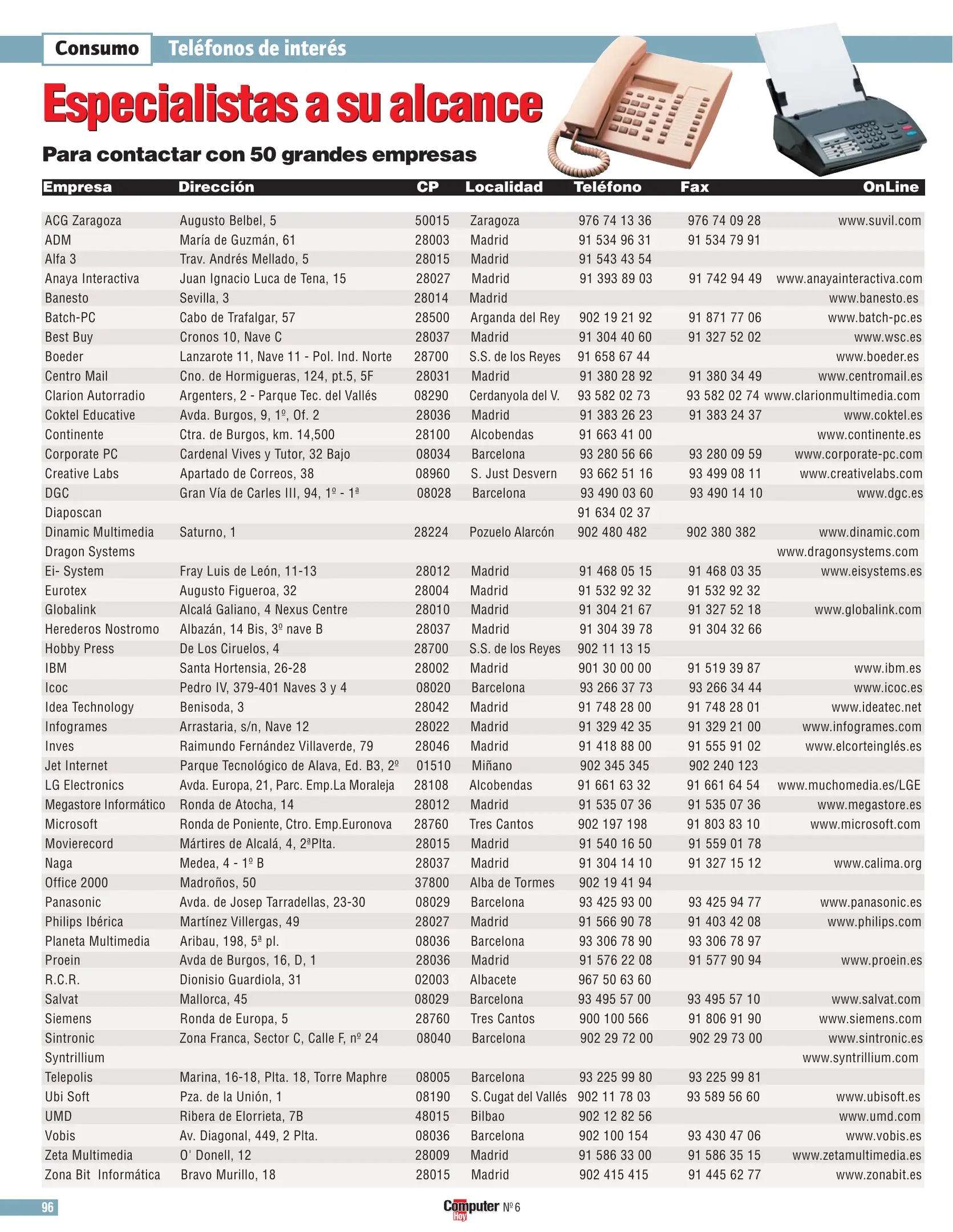 Consumo Teléfonos de interés

Especialistas a su alcance

Para contactar con 50 grandes empresas

| Empresa | Dirección | CP | Localidad | Teléfono | Fax | OnLine |
|---|---|---|---|---|---|---|
| ACG Zaragoza | Augusto Belbel, 5 | 50015 | Zaragoza | 976 74 13 36 | 976 74 09 28 | www.suvil.com |
| ADM | María de Guzmán, 61 | 28003 | Madrid | 91 534 96 31 | 91 534 79 91 | |
| Alfa 3 | Trav. Andrés Mellado, 5 | 28015 | Madrid | 91 543 43 54 | | |
| Anaya Interactiva | Juan Ignacio Luca de Tena, 15 | 28027 | Madrid | 91 393 89 03 | 91 742 94 49 | www.anayainteractiva.com |
| Banesto | Sevilla, 3 | 28014 | Madrid | | | www.banesto.es |
| Batch-PC | Cabo de Trafalgar, 57 | 28500 | Arganda del Rey | 902 19 21 92 | 91 871 77 06 | www.batch-pc.es |
| Best Buy | Cronos 10, Nave C | 28037 | Madrid | 91 304 40 60 | 91 327 52 02 | www.wsc.es |
| Boeder | Lanzarote 11, Nave 11 - Pol. Ind. Norte | 28700 | S.S. de los Reyes | 91 658 67 44 | | www.boeder.es |
| Centro Mail | Cno. de Hormigueras, 124, pt.5, 5F | 28031 | Madrid | 91 380 28 92 | 91 380 34 49 | www.centromail.es |
| Clarion Autorradio | Argenters, 2 - Parque Tec. del Vallés | 08290 | Cerdanyola del V. | 93 582 02 73 | 93 582 02 74 | www.clarionmultimedia.com |
| Coktel Educative | Avda. Burgos, 9, 1º, Of. 2 | 28036 | Madrid | 91 383 26 23 | 91 383 24 37 | www.coktel.es |
| Continente | Ctra. de Burgos, km. 14,500 | 28100 | Alcobendas | 91 663 41 00 | | www.continente.es |
| Corporate PC | Cardenal Vives y Tutor, 32 Bajo | 08034 | Barcelona | 93 280 56 66 | 93 280 09 59 | www.corporate-pc.com |
| Creative Labs | Apartado de Correos, 38 | 08960 | S. Just Desvern | 93 662 51 16 | 93 499 08 11 | www.creativelabs.com |
| DGC | Gran Vía de Carles III, 94, 1º - 1ª | 08028 | Barcelona | 93 490 03 60 | 93 490 14 10 | www.dgc.es |
| Diaposcan | | | | 91 634 02 37 | | |
| Dinamic Multimedia | Saturno, 1 | 28224 | Pozuelo Alarcón | 902 480 482 | 902 380 382 | www.dinamic.com |
| Dragon Systems | | | | | | www.dragonsystems.com |
| Ei- System | Fray Luis de León, 11-13 | 28012 | Madrid | 91 468 05 15 | 91 468 03 35 | www.eisystems.es |
| Eurotex | Augusto Figueroa, 32 | 28004 | Madrid | 91 532 92 32 | 91 532 92 32 | |
| Globalink | Alcalá Galiano, 4 Nexus Centre | 28010 | Madrid | 91 304 21 67 | 91 327 52 18 | www.globalink.com |
| Herederos Nostromo | Albazán, 14 Bis, 3º nave B | 28037 | Madrid | 91 304 39 78 | 91 304 32 66 | |
| Hobby Press | De Los Ciruelos, 4 | 28700 | S.S. de los Reyes | 902 11 13 15 | | |
| IBM | Santa Hortensia, 26-28 | 28002 | Madrid | 901 30 00 00 | 91 519 39 87 | www.ibm.es |
| Icoc | Pedro IV, 379-401 Naves 3 y 4 | 08020 | Barcelona | 93 266 37 73 | 93 266 34 44 | www.icoc.es |
| Idea Technology | Benisoda, 3 | 28042 | Madrid | 91 748 28 00 | 91 748 28 01 | www.ideatec.net |
| Infogrames | Arrastaria, s/n, Nave 12 | 28022 | Madrid | 91 329 42 35 | 91 329 21 00 | www.infogrames.com |
| Inves | Raimundo Fernández Villaverde, 79 | 28046 | Madrid | 91 418 88 00 | 91 555 91 02 | www.elcorteinglés.es |
| Jet Internet | Parque Tecnológico de Alava, Ed. B3, 2º | 01510 | Miñano | 902 345 345 | 902 240 123 | |
| LG Electronics | Avda. Europa, 21, Parc. Emp.La Moraleja | 28108 | Alcobendas | 91 661 63 32 | 91 661 64 54 | www.muchomedia.es/LGE |
| Megastore Informático | Ronda de Atocha, 14 | 28012 | Madrid | 91 535 07 36 | 91 535 07 36 | www.megastore.es |
| Microsoft | Ronda de Poniente, Ctro. Emp.Euronova | 28760 | Tres Cantos | 902 197 198 | 91 803 83 10 | www.microsoft.com |
| Movierecord | Mártires de Alcalá, 4, 2ªPlta. | 28015 | Madrid | 91 540 16 50 | 91 559 01 78 | |
| Naga | Medea, 4 - 1º B | 28037 | Madrid | 91 304 14 10 | 91 327 15 12 | www.calima.org |
| Office 2000 | Madroños, 50 | 37800 | Alba de Tormes | 902 19 41 94 | | |
| Panasonic | Avda. de Josep Tarradellas, 23-30 | 08029 | Barcelona | 93 425 93 00 | 93 425 94 77 | www.panasonic.es |
| Philips Ibérica | Martínez Villergas, 49 | 28027 | Madrid | 91 566 90 78 | 91 403 42 08 | www.philips.com |
| Planeta Multimedia | Aribau, 198, 5ª pl. | 08036 | Barcelona | 93 306 78 90 | 93 306 78 97 | |
| Proein | Avda de Burgos, 16, D, 1 | 28036 | Madrid | 91 576 22 08 | 91 577 90 94 | www.proein.es |
| R.C.R. | Dionisio Guardiola, 31 | 02003 | Albacete | 967 50 63 60 | | |
| Salvat | Mallorca, 45 | 08029 | Barcelona | 93 495 57 00 | 93 495 57 10 | www.salvat.com |
| Siemens | Ronda de Europa, 5 | 28760 | Tres Cantos | 900 100 566 | 91 806 91 90 | www.siemens.com |
| Sintronic | Zona Franca, Sector C, Calle F, nº 24 | 08040 | Barcelona | 902 29 72 00 | 902 29 73 00 | www.sintronic.es |
| Syntrillium | | | | | | www.syntrillium.com |
| Telepolis | Marina, 16-18, Plta. 18, Torre Maphre | 08005 | Barcelona | 93 225 99 80 | 93 225 99 81 | |
| Ubi Soft | Pza. de la Unión, 1 | 08190 | S.Cugat del Vallés | 902 11 78 03 | 93 589 56 60 | www.ubisoft.es |
| UMD | Ribera de Elorrieta, 7B | 48015 | Bilbao | 902 12 82 56 | | www.umd.com |
| Vobis | Av. Diagonal, 449, 2 Plta. | 08036 | Barcelona | 902 100 154 | 93 430 47 06 | www.vobis.es |
| Zeta Multimedia | O' Donell, 12 | 28009 | Madrid | 91 586 33 00 | 91 586 35 15 | www.zetamultimedia.es |
| Zona Bit Informática | Bravo Murillo, 18 | 28015 | Madrid | 902 415 415 | 91 445 62 77 | www.zonabit.es |

96 Computer Hoy Nº 6